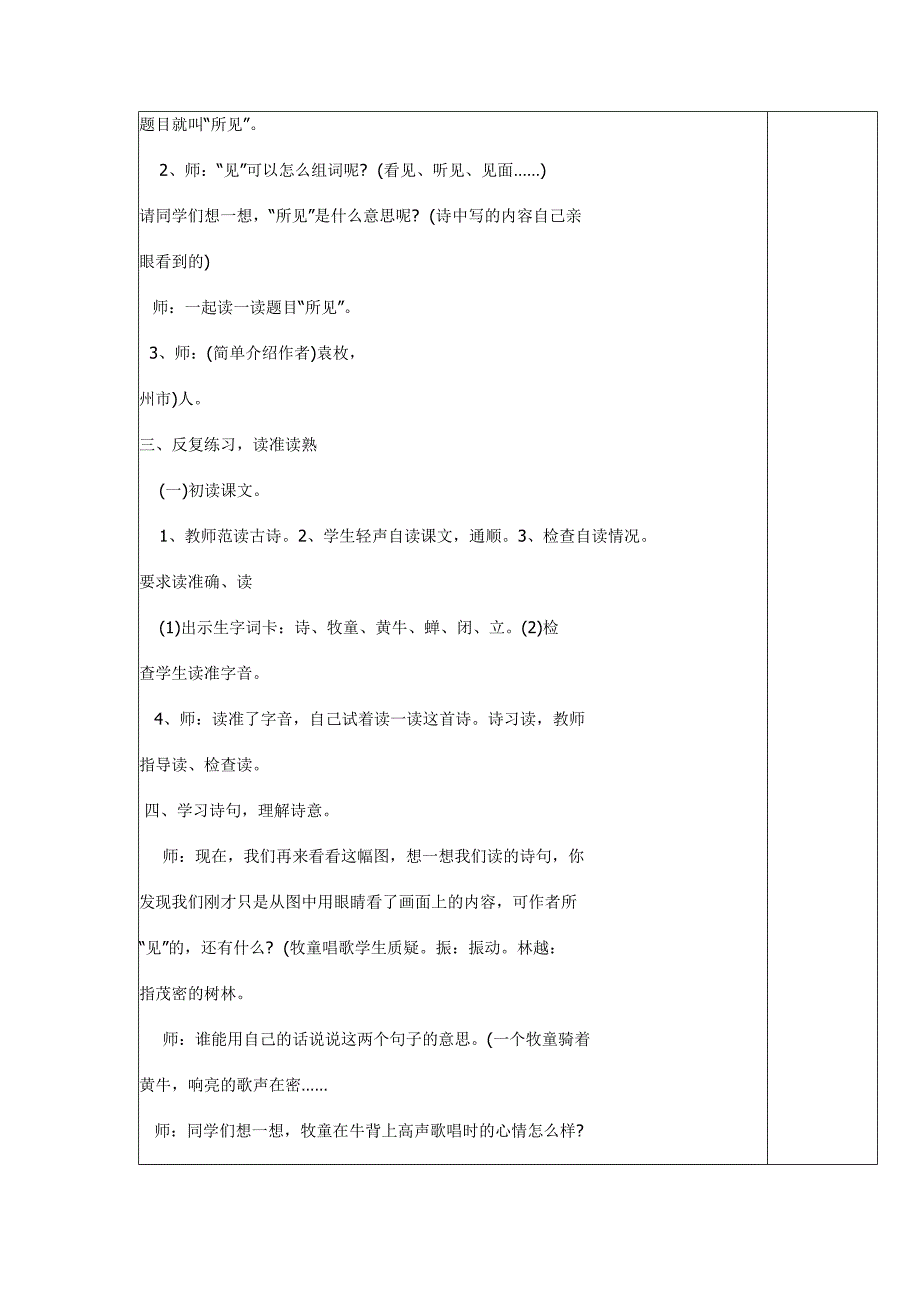 题目就叫“所见”。

2、师：“见”可以怎么组词呢？（看见、听见、见面......）

请同学们想一想，“所见”是什么意思呢？（诗中写的内容自己亲眼看到的）

师：一起读一读题目“所见”。

3、师：(简单介绍作者)袁枚，

州市)人。

三、反复练习，读准读熟

(一)初读课文。

1、教师范读古诗。2、学生轻声自读课文，通顺。3、检查自读情况。

要求读准确、读

(1)出示生字词卡：诗、牧童、黄牛、蝉、闭、立。(2)检查学生读准字音。

4、师：读准了字音，自己试着读一读这首诗。诗习读，教师指导读、检查读。

四、学习诗句，理解诗意。

师：现在，我们再来看看这幅图，想一想我们读的诗句，你发现我们刚才只是从图中用眼睛看了画面上的内容，可作者所“见”的，还有什么？(牧童唱歌学生质疑。振：振动。林越：指茂密的树林。

师：谁能用自己的话说说这两个句子的意思。(一个牧童骑着黄牛，响亮的歌声在密......

师：同学们想一想，牧童在牛背上高声歌唱时的心情怎么样？